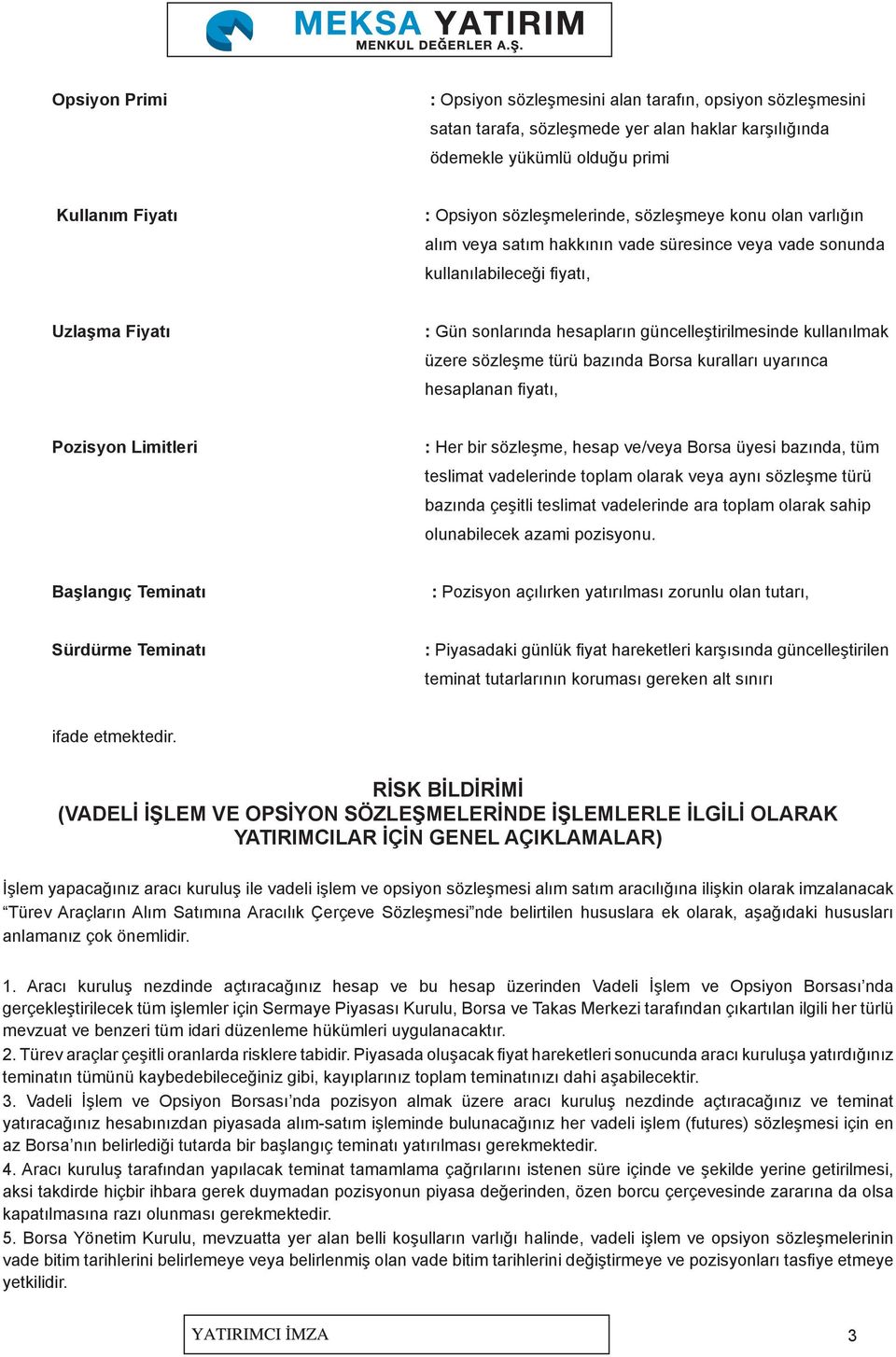 MEKSA YATIRIM
MENKUL DEĞERLER A.Ş.

Opsiyon Primi : Opsiyon sözleşmesini alan tarafın, opsiyon sözleşmesini satan tarafa, sözleşmede yer alan haklar karşılığında ödemekle yükümlü olduğu primi

Kullanım Fiyatı : Opsiyon sözleşmelerinde, sözleşmeye konu olan varlığın alım veya satım hakkının vade süresince veya vade sonunda kullanılabileceği fiyatı,

Uzlaşma Fiyatı : Gün sonlarında hesapların güncelleştirilmesinde kullanılmak üzere sözleşme türü bazında Borsa kuralları uyarınca hesaplanan fiyatı,

Pozisyon Limitleri : Her bir sözleşme, hesap ve/veya Borsa üyesi bazında, tüm teslimat vadelerinde toplam olarak veya aynı sözleşme türü bazında çeşitli teslimat vadelerinde ara toplam olarak sahip olunabilecek azami pozisyonu.

Başlangıç Teminatı : Pozisyon açılırken yatırılması zorunlu olan tutarı,

Sürdürme Teminatı : Piyasadaki günlük fiyat hareketleri karşısında güncelleştirilen teminat tutarlarının koruması gereken alt sınırı

ifade etmektedir.

RİSK BİLDİRİMİ
(VADELİ İŞLEM VE OPSİYON SÖZLEŞMELERİNDE İŞLEMLERLE İLGİLİ OLARAK YATIRIMCILAR İÇİN GENEL AÇIKLAMALAR)

İşlem yapacağınız aracı kuruluş ile vadeli işlem ve opsiyon sözleşmesi alım satım aracılığına ilişkin olarak imzalanacak “Türev Araçların Alım Satımına Aracılık Çerçeve Sözleşmesi”nde belirtilen hususlara ek olarak, aşağıdaki hususları anlamanız çok önemlidir.

1. Aracı kuruluş nezdinde açtıracağınız hesap ve bu hesap üzerinden Vadeli İşlem ve Opsiyon Borsası’nda gerçekleştirilecek tüm işlemler için Sermaye Piyasası Kurulu, Borsa ve Takas Merkezi tarafından çıkartılan ilgili her türlü mevzuat ve benzeri tüm idari düzenleme hükümleri uygulanacaktır.
2. Türev araçlar çeşitli oranlarda risklere tabidir. Piyasada oluşacak fiyat hareketleri sonucunda aracı kuruluşa yatırdığınız teminatın tümünü kaybedebileceğiniz gibi, kayıplarınız toplam teminatınızı dahi aşabilecektir.
3. Vadeli İşlem ve Opsiyon Borsası’nda pozisyon almak üzere aracı kuruluş nezdinde açtıracağınız ve teminat yatıracağınız hesabınızdan piyasada alım-satım işleminde bulunacağınız her vadeli işlem (futures) sözleşmesi için en az Borsa’nın belirlediği tutarda bir başlangıç teminatı yatırılması gerekmektedir.
4. Aracı kuruluş tarafından yapılacak teminat tamamlama çağrılarını istenen süre içinde ve şekilde yerine getirilmesi, aksi takdirde hiçbir ihbara gerek duymadan pozisyonun piyasa değerinden, özen borcu çerçevesinde zararına da olsa kapatılmasına razı olunması gerekmektedir.
5. Borsa Yönetim Kurulu, mevzuatta yer alan belli koşulların varlığı halinde, vadeli işlem ve opsiyon sözleşmelerinin vade bitim tarihlerini belirlemeye veya belirlenmiş olan vade bitim tarihlerini değiştirmeye ve pozisyonları tasfiye etmeye yetkilidir.

YATIRIMCI İMZA

3